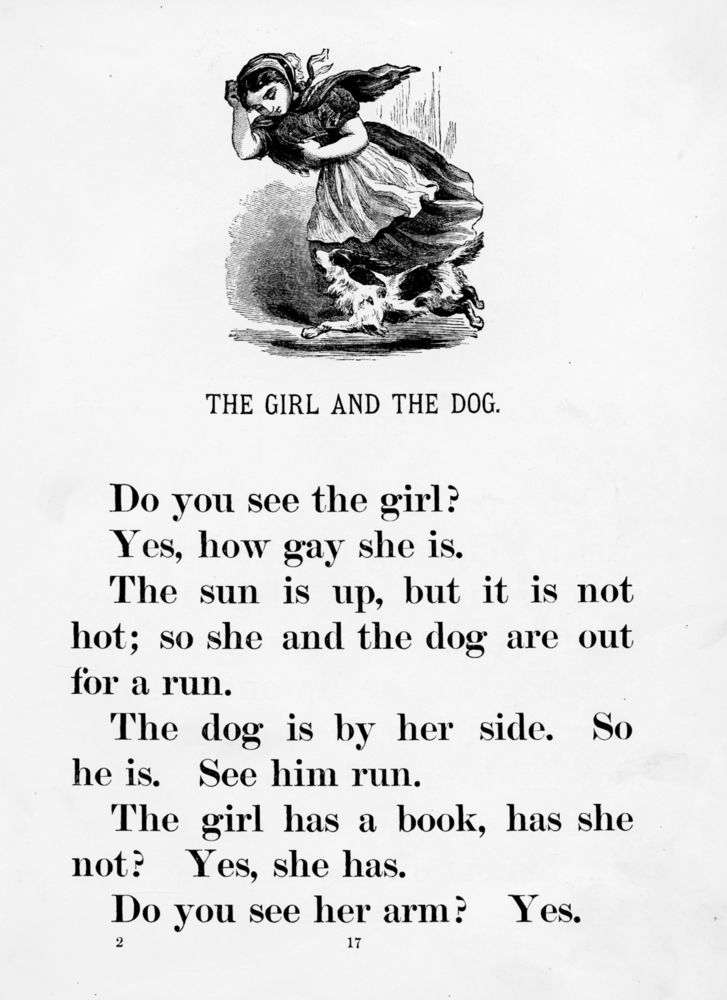 THE GIRL AND THE DOG.

Do you see the girl?

Yes, how gay she is.

The sun is up, but it is not hot; so she and the dog are out for a run.

The dog is by her side. So he is. See him run.

The girl has a book, has she not? Yes, she has.

Do you see her arm? Yes.

2 17